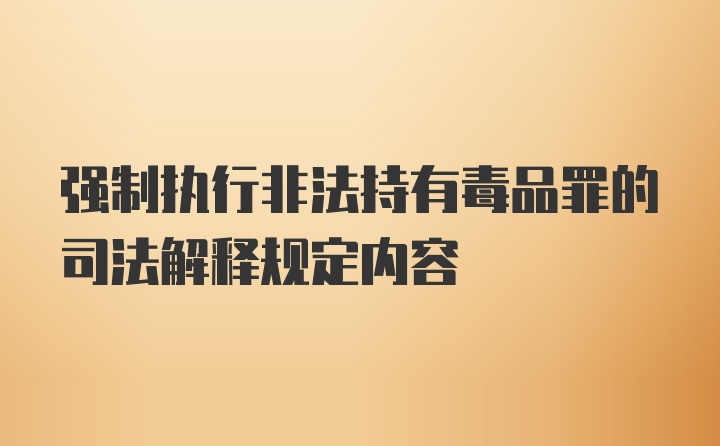 强制执行非法持有毒品罪的司法解释规定内容